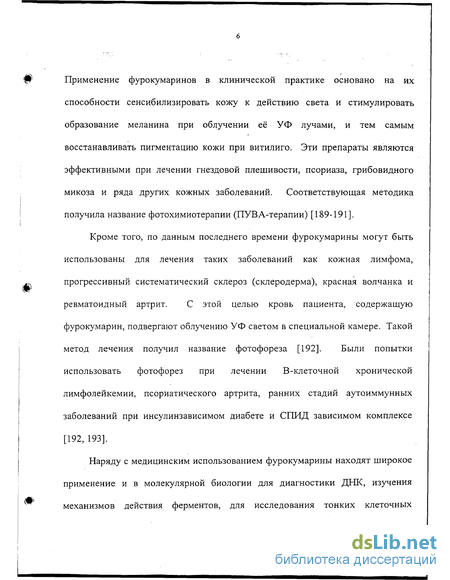 6

Применение фурокумаринов в клинической практике основано на их способности сенсибилизировать кожу к действию света и стимулировать образование меланина при облучении её УФ лучами, и тем самым восстанавливать пигментацию кожи при витилиго. Эти препараты являются эффективными при лечении гнездовой плешивости, псориаза, грибовидного микоза и ряда других кожных заболеваний. Соответствующая методика получила название фотохимиотерапии (ПУВА-терапии) [189-191].

Кроме того, по данным последнего времени фурокумарины могут быть использованы для лечения таких заболеваний как кожная лимфома, прогрессивный систематический склероз (склеродерма), красная волчанка и ревматоидный артрит. С этой целью кровь пациента, содержащую фурокумарин, подвергают облучению УФ светом в специальной камере. Такой метод лечения получил название фотофореза [192]. Были попытки использовать фотофорез при лечении В-клеточной хронической лимфолейкемии, псориатического артрита, ранних стадий аутоиммунных заболеваний при инсулинзависимом диабете и СПИД зависимом комплексе [192, 193].

Наряду с медицинским использованием фурокумарины находят широкое применение и в молекулярной биологии для диагностики ДНК, изучения механизмов действия ферментов, для исследования тонких клеточных

dsLib.net
библиотека диссертаций